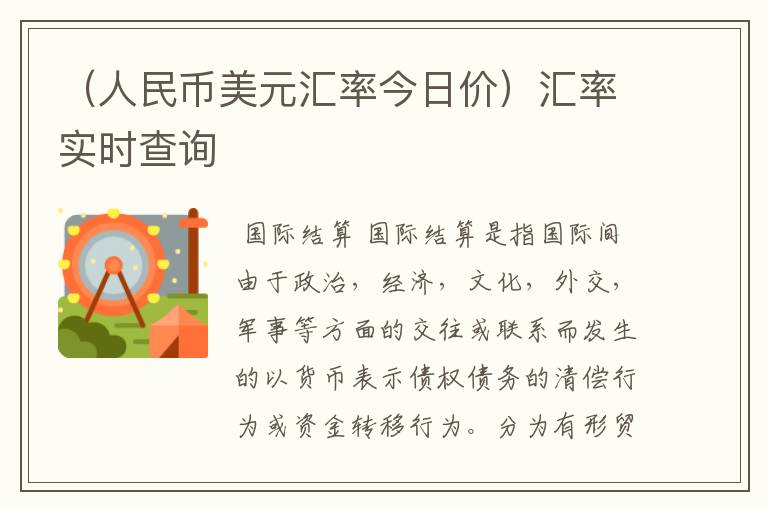 （人民币美元汇率今日价）汇率实时查询

国际结算 国际结算是指国际间由于政治，经济，文化，外交，军事等方面的交往或联系而发生的以货币表示债权债务的清偿行为或资金转移行为。分为有形贸